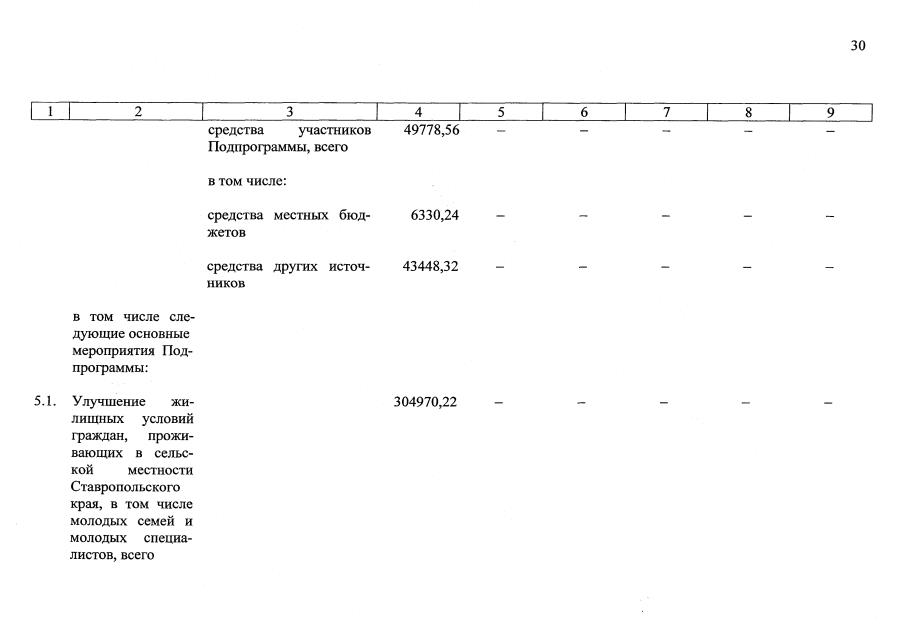 30

| 1 | 2 | 3 | 4 | 5 | 6 | 7 | 8 | 9 |
|---|---|---|---|---|---|---|---|---|
| | | средства участников Подпрограммы, всего | 49778,56 | – | – | – | – | – |
| | | в том числе: | | | | | | |
| | | средства местных бюджетов | 6330,24 | – | – | – | – | – |
| | | средства других источников | 43448,32 | – | – | – | – | – |
| | в том числе следующие основные мероприятия Подпрограммы: | | | | | | | |
| 5.1. | Улучшение жилищных условий граждан, проживающих в сельской местности Ставропольского края, в том числе молодых семей и молодых специалистов, всего | | 304970,22 | – | – | – | – | – |